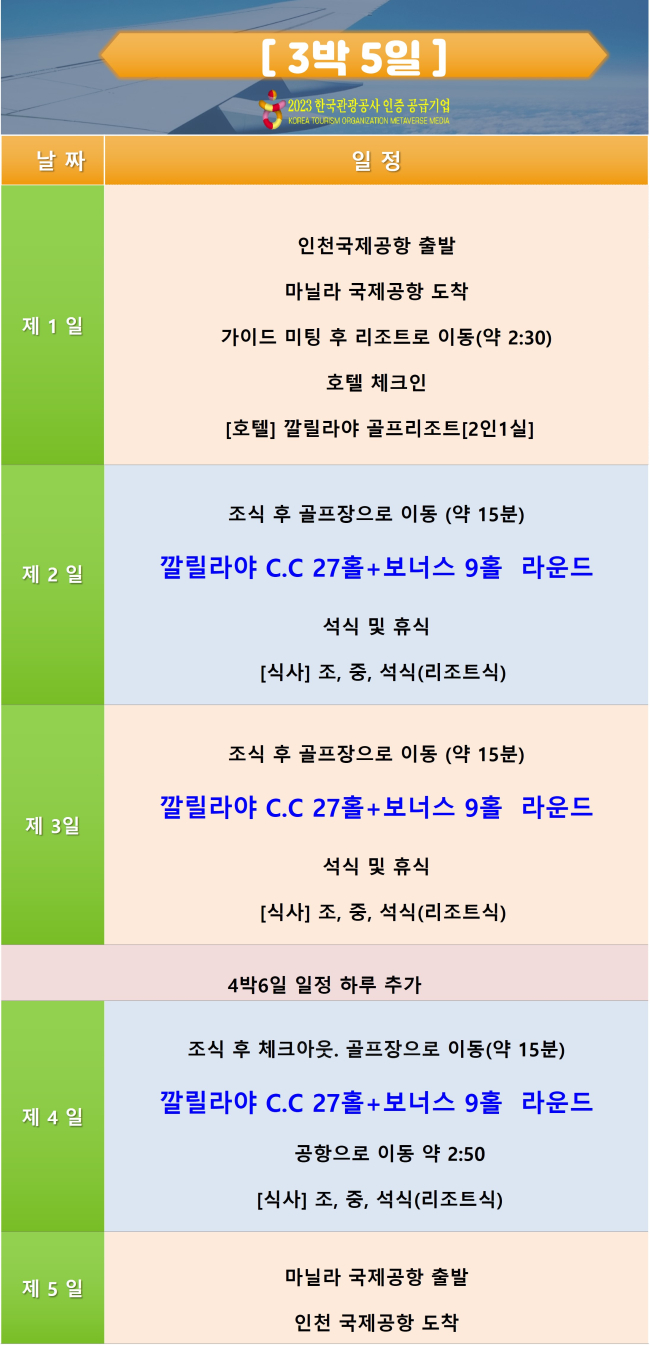 [ 3박 5일 ]

2023 한국관광공사 인증 공급기업
KOREA TOURISM ORGANIZATION METAVERSE MEDIA

| 날 짜 | 일 정 |
|---|---|
| 제 1 일 | 인천국제공항 출발 마닐라 국제공항 도착 가이드 미팅 후 리조트로 이동(약 2:30) 호텔 체크인 [호텔] 깔릴라야 골프리조트[2인1실] |
| 제 2 일 | 조식 후 골프장으로 이동 (약 15분) 깔릴라야 C.C 27홀+보너스 9홀 라운드 석식 및 휴식 [식사] 조, 중, 석식(리조트식) |
| 제 3일 | 조식 후 골프장으로 이동 (약 15분) 깔릴라야 C.C 27홀+보너스 9홀 라운드 석식 및 휴식 [식사] 조, 중, 석식(리조트식) |
| 4박6일 일정 하루 추가 | |
| 제 4 일 | 조식 후 체크아웃. 골프장으로 이동(약 15분) 깔릴라야 C.C 27홀+보너스 9홀 라운드 공항으로 이동 약 2:50 [식사] 조, 중, 석식(리조트식) |
| 제 5 일 | 마닐라 국제공항 출발 인천 국제공항 도착 |